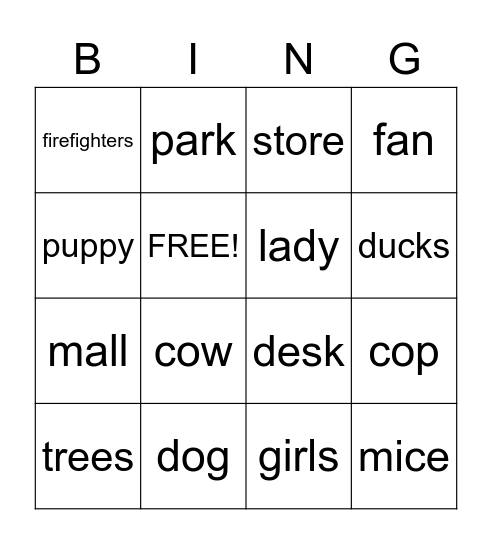 | B | I | N | G |
|---|---|---|---|
| firefighters | park | store | fan |
| puppy | FREE! | lady | ducks |
| mall | cow | desk | cop |
| trees | dog | girls | mice |